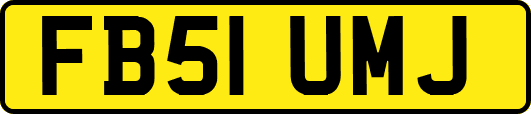 FB51 UMJ